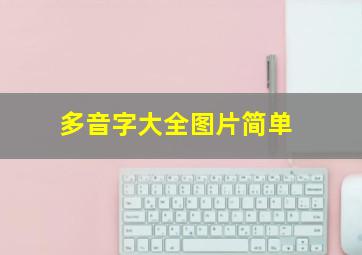 多音字大全图片简单